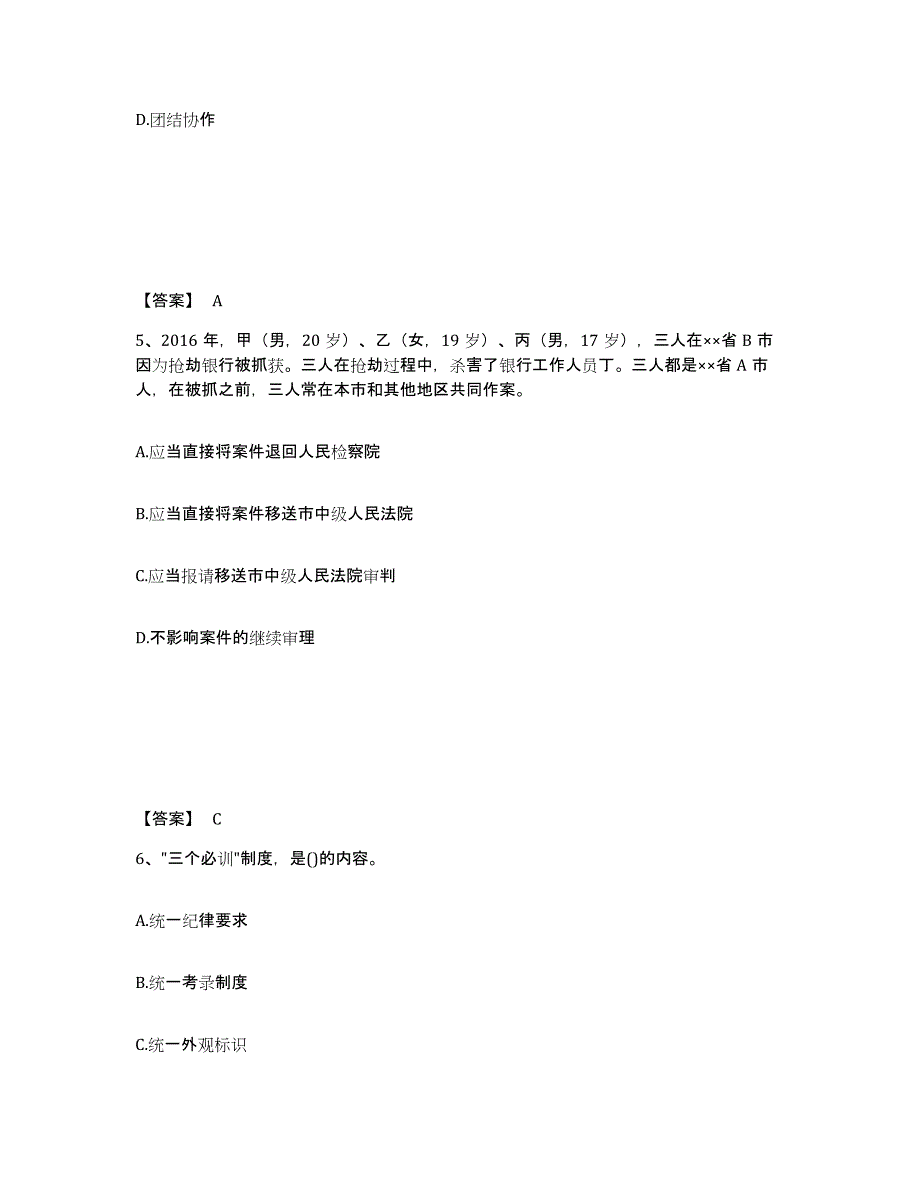 D.团结协作

【答案】 A

5、2016 年，甲（男，20 岁）、乙（女，19 岁）、丙（男，17 岁），三人在××省 B 市因为抢劫银行被抓获。三人在抢劫过程中，杀害了银行工作人员丁。三人都是××省 A 市人，在被抓之前，三人常在本市和其他地区共同作案。

A.应当直接将案件退回人民检察院

B.应当直接将案件移送市中级人民法院

C.应当报请移送市中级人民法院审判

D.不影响案件的继续审理

【答案】 C

6、"三个必训"制度，是()的内容。

A.统一纪律要求

B.统一考录制度

C.统一外观标识